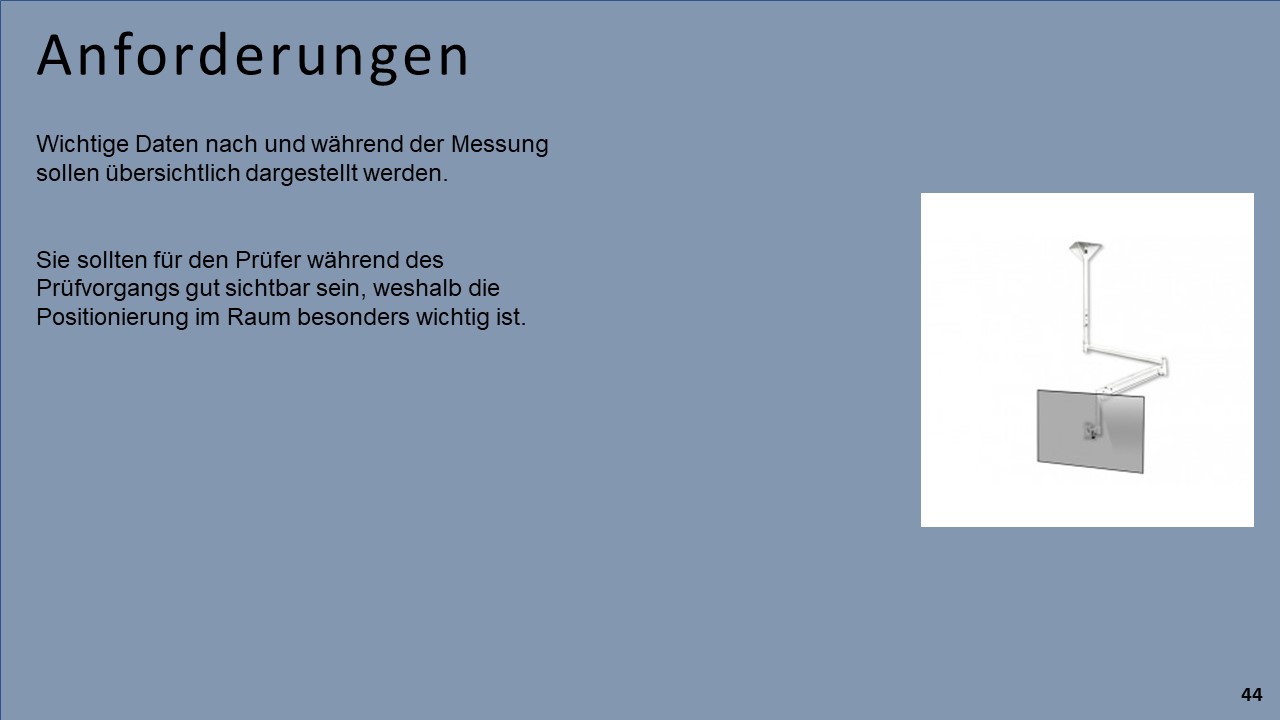 Anforderungen

Wichtige Daten nach und während der Messung sollen übersichtlich dargestellt werden.

Sie sollten für den Prüfer während des Prüfvorgangs gut sichtbar sein, weshalb die Positionierung im Raum besonders wichtig ist.

44